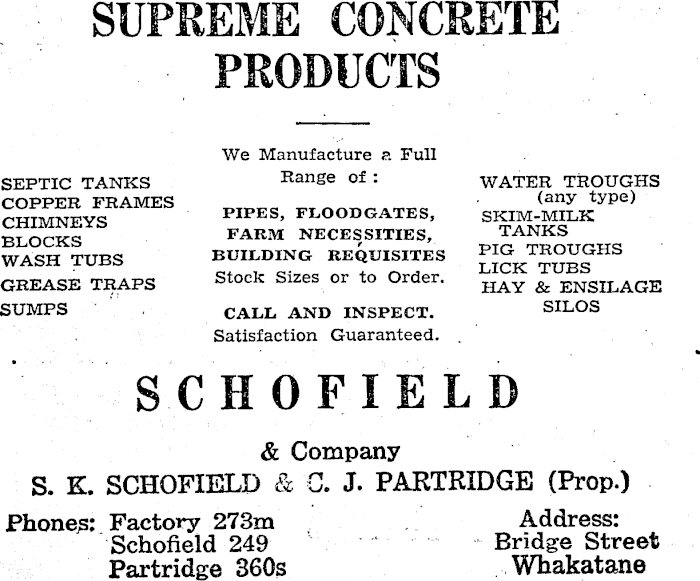 SUPREME CONCRETE PRODUCTS

SEPTIC TANKS
COPPER FRAMES
CHIMNEYS
BLOCKS
WASH TUBS
GREASE TRAPS
SUMPS

We Manufacture a Full Range of:

PIPES, FLOODGATES, FARM NECESSITIES, BUILDING REQUISITES
Stock Sizes or to Order.

CALL AND INSPECT.
Satisfaction Guaranteed.

WATER TROUGHS (any type)
SKIM-MILK TANKS
PIG TROUGHS
LICK TUBS
HAY & ENSILAGE SILOS

SCHOFIELD

& Company

S. K. SCHOFIELD & C. J. PARTRIDGE (Prop.)

Phones: Factory 273m
Schofield 249
Partridge 360s

Address:
Bridge Street
Whakatane